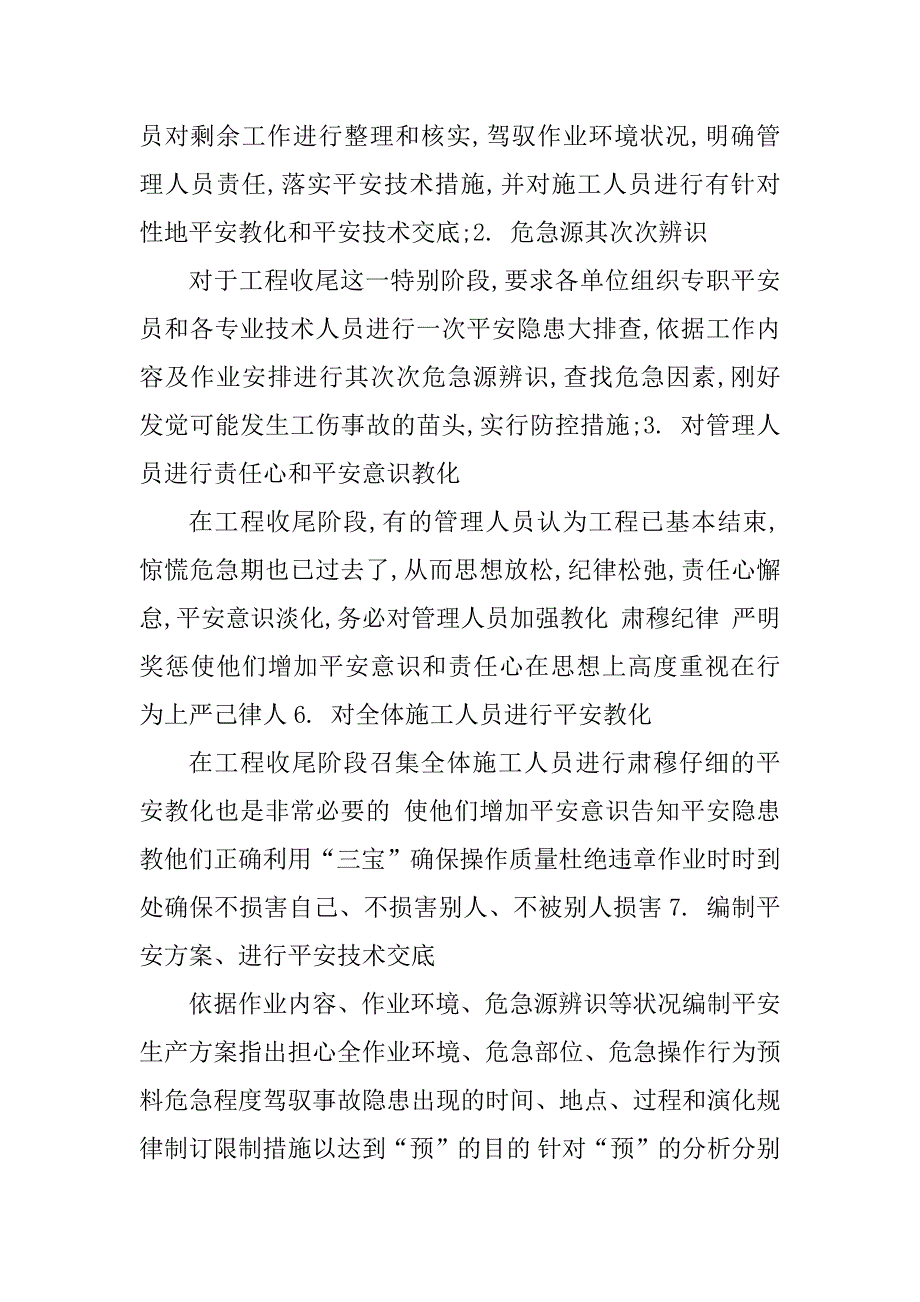 员对剩余工作进行整理和核实,驾驭作业环境状况,明确管理人员责任,落实平安技术措施,并对施工人员进行有针对性地平安教化和平安技术交底;2. 危急源其次次辨识

对于工程收尾这一特别阶段,要求各单位组织专职平安员和各专业技术人员进行一次平安隐患大排查,依据工作内容及作业安排进行其次次危急源辨识,查找危急因素,刚好发觉可能发生工伤事故的苗头,实行防控措施;3. 对管理人员进行责任心和平安意识教化

在工程收尾阶段,有的管理人员认为工程已基本结束,惊慌危急期也已过去了,从而思想放松,纪律松弛,责任心懈怠,平安意识淡化,务必对管理人员加强教化 肃穆纪律 严明奖惩使他们增加平安意识和责任心在思想上高度重视在行为上严己律人 6. 对全体施工人员进行平安教化

在工程收尾阶段召集全体施工人员进行肃穆仔细的平安教化也是非常必要的 使他们增加平安意识告知平安隐患教他们正确利用“三宝”确保操作质量杜绝违章作业时时到处确保不损害自己、不损害别人、不被别人损害 7. 编制平安方案、进行平安技术交底

依据作业内容、作业环境、危急源辨识等状况编制平安生产方案指出担心全作业环境、危急部位、危急操作行为预料危急程度驾驭事故隐患出现的时间、地点、过程和演化规律制订限制措施以达到“预”的目的 针对“预”的分析分别